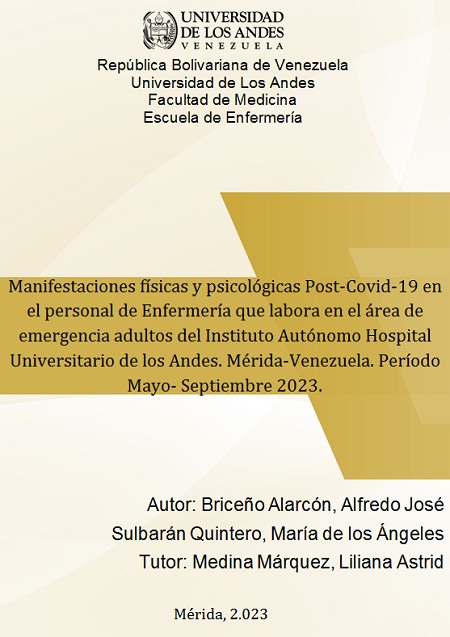 UNIVERSIDAD
DE LOS ANDES
VENEZUELA

República Bolivariana de Venezuela
Universidad de Los Andes
Facultad de Medicina
Escuela de Enfermería

Manifestaciones físicas y psicológicas Post-Covid-19 en el personal de Enfermería que labora en el área de emergencia adultos del Instituto Autónomo Hospital Universitario de los Andes. Mérida-Venezuela. Período Mayo- Septiembre 2023.

Autor: Briceño Alarcón, Alfredo José
Sulbarán Quintero, María de los Ángeles
Tutor: Medina Márquez, Liliana Astrid

Mérida, 2.023